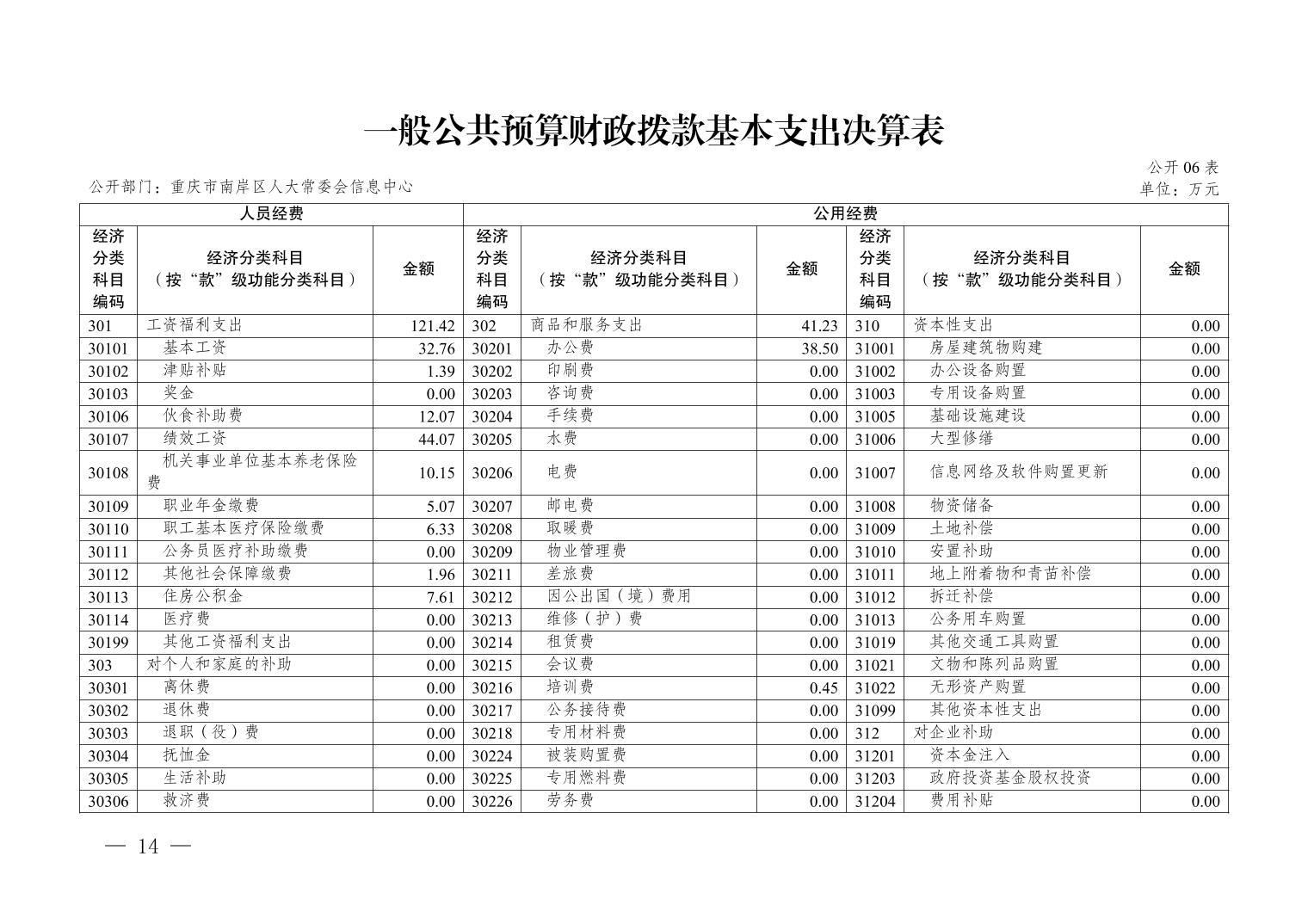 一般公共预算财政拨款基本支出决算表

公开 06 表

公开部门：重庆市南岸区人大常委会信息中心

单位：万元

| 人员经费 | | | 公用经费 | | | | | |
|---|---|---|---|---|---|---|---|---|
| 经济分类科目编码 | 经济分类科目（按“款”级功能分类科目） | 金额 | 经济分类科目编码 | 经济分类科目（按“款”级功能分类科目） | 金额 | 经济分类科目编码 | 经济分类科目（按“款”级功能分类科目） | 金额 |
| 301 | 工资福利支出 | 121.42 | 302 | 商品和服务支出 | 41.23 | 310 | 资本性支出 | 0.00 |
| 30101 | 基本工资 | 32.76 | 30201 | 办公费 | 38.50 | 31001 | 房屋建筑物购建 | 0.00 |
| 30102 | 津贴补贴 | 1.39 | 30202 | 印刷费 | 0.00 | 31002 | 办公设备购置 | 0.00 |
| 30103 | 奖金 | 0.00 | 30203 | 咨询费 | 0.00 | 31003 | 专用设备购置 | 0.00 |
| 30106 | 伙食补助费 | 12.07 | 30204 | 手续费 | 0.00 | 31005 | 基础设施建设 | 0.00 |
| 30107 | 绩效工资 | 44.07 | 30205 | 水费 | 0.00 | 31006 | 大型修缮 | 0.00 |
| 30108 | 机关事业单位基本养老保险费 | 10.15 | 30206 | 电费 | 0.00 | 31007 | 信息网络及软件购置更新 | 0.00 |
| 30109 | 职业年金缴费 | 5.07 | 30207 | 邮电费 | 0.00 | 31008 | 物资储备 | 0.00 |
| 30110 | 职工基本医疗保险缴费 | 6.33 | 30208 | 取暖费 | 0.00 | 31009 | 土地补偿 | 0.00 |
| 30111 | 公务员医疗补助缴费 | 0.00 | 30209 | 物业管理费 | 0.00 | 31010 | 安置补助 | 0.00 |
| 30112 | 其他社会保障缴费 | 1.96 | 30211 | 差旅费 | 0.00 | 31011 | 地上附着物和青苗补偿 | 0.00 |
| 30113 | 住房公积金 | 7.61 | 30212 | 因公出国（境）费用 | 0.00 | 31012 | 拆迁补偿 | 0.00 |
| 30114 | 医疗费 | 0.00 | 30213 | 维修（护）费 | 0.00 | 31013 | 公务用车购置 | 0.00 |
| 30199 | 其他工资福利支出 | 0.00 | 30214 | 租赁费 | 0.00 | 31019 | 其他交通工具购置 | 0.00 |
| 303 | 对个人和家庭的补助 | 0.00 | 30215 | 会议费 | 0.00 | 31021 | 文物和陈列品购置 | 0.00 |
| 30301 | 离休费 | 0.00 | 30216 | 培训费 | 0.45 | 31022 | 无形资产购置 | 0.00 |
| 30302 | 退休费 | 0.00 | 30217 | 公务接待费 | 0.00 | 31099 | 其他资本性支出 | 0.00 |
| 30303 | 退职（役）费 | 0.00 | 30218 | 专用材料费 | 0.00 | 312 | 对企业补助 | 0.00 |
| 30304 | 抚恤金 | 0.00 | 30224 | 被装购置费 | 0.00 | 31201 | 资本金注入 | 0.00 |
| 30305 | 生活补助 | 0.00 | 30225 | 专用燃料费 | 0.00 | 31203 | 政府投资基金股权投资 | 0.00 |
| 30306 | 救济费 | 0.00 | 30226 | 劳务费 | 0.00 | 31204 | 费用补贴 | 0.00 |

— 14 —